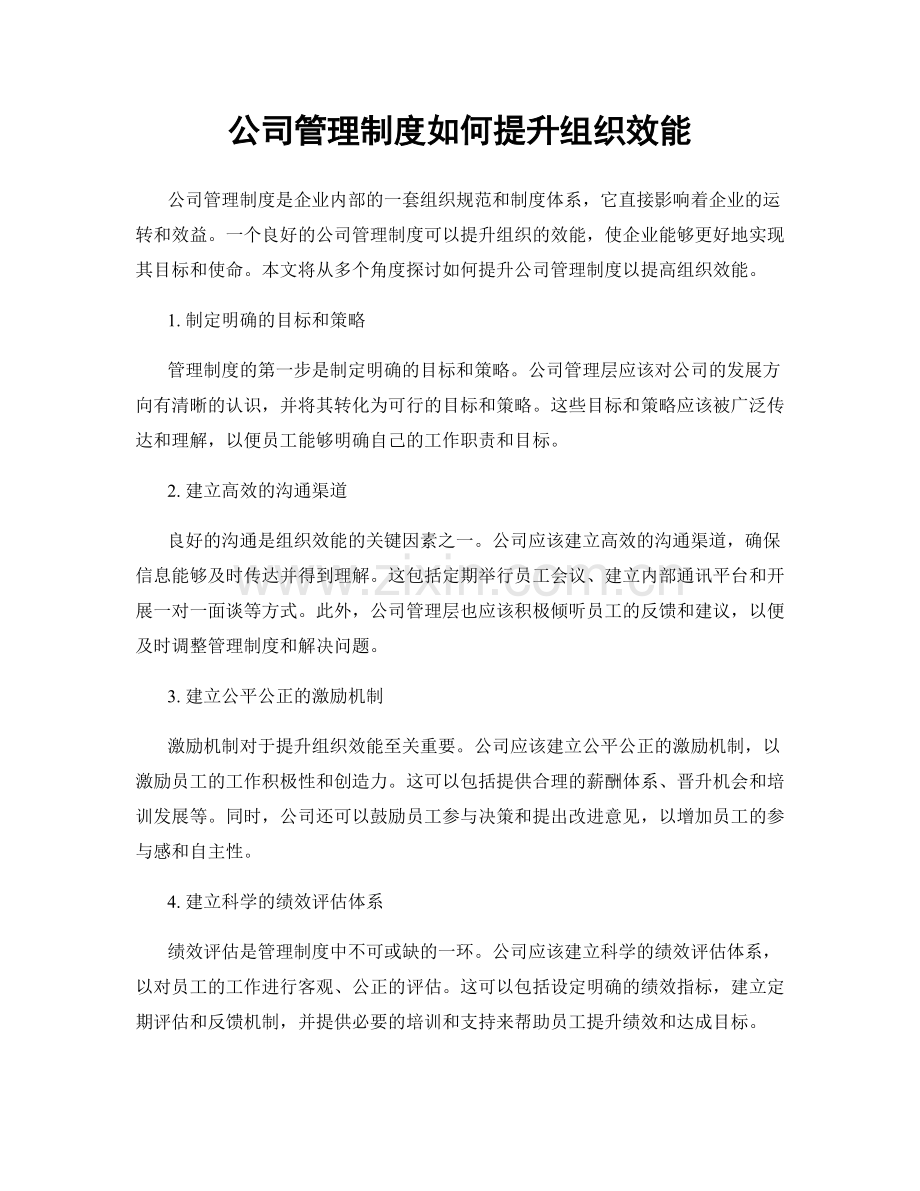 公司管理制度如何提升组织效能

公司管理制度是企业内部的一套组织规范和制度体系，它直接影响着企业的运转和效益。一个良好的公司管理制度可以提升组织的效能，使企业能够更好地实现其目标和使命。本文将从多个角度探讨如何提升公司管理制度以提高组织效能。

1.制定明确的目标和策略

管理制度的第一步是制定明确的目标和策略。公司管理层应该对公司的发展方向有清晰的认识，并将其转化为可行的目标和策略。这些目标和策略应该被广泛传达和理解，以便员工能够明确自己的工作职责和目标。

2.建立高效的沟通渠道

良好的沟通是组织效能的关键因素之一。公司应该建立高效的沟通渠道，确保信息能够及时传达并得到理解。这包括定期举行员工会议、建立内部通讯平台和开展一对一面谈等方式。此外，公司管理层也应该积极倾听员工的反馈和建议，以便及时调整管理制度和解决问题。

3.建立公平公正的激励机制

激励机制对于提升组织效能至关重要。公司应该建立公平公正的激励机制，以激励员工的工作积极性和创造力。这可以包括提供合理的薪酬体系、晋升机会和培训发展等。同时，公司还可以鼓励员工参与决策和提出改进意见，以增加员工的参与感和自主性。

4.建立科学的绩效评估体系

绩效评估是管理制度中不可或缺的一环。公司应该建立科学的绩效评估体系，以对员工的工作进行客观、公正的评估。这可以包括设定明确的绩效指标，建立定期评估和反馈机制，并提供必要的培训和支持来帮助员工提升绩效和达成目标。

www.zixin.com.cn